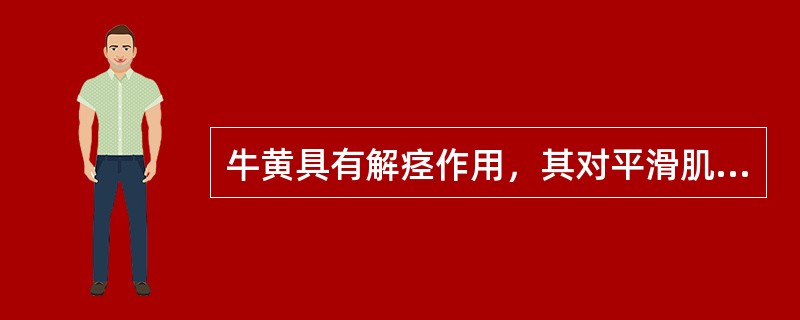 牛黄具有解痉作用，其对平滑肌...